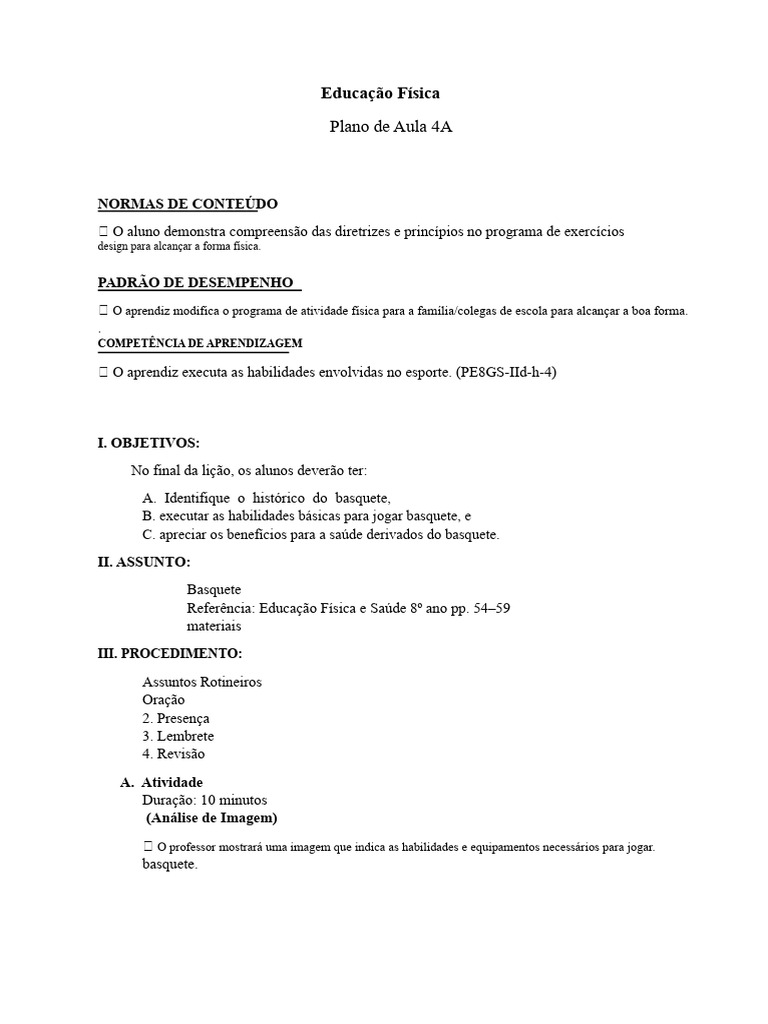 Educação Física

Plano de Aula 4A

NORMAS DE CONTEÚDO

 O aluno demonstra compreensão das diretrizes e princípios no programa de exercícios design para alcançar a forma física.

PADRÃO DE DESEMPENHO

 O aprendiz modifica o programa de atividade física para a família/colegas de escola para alcançar a boa forma.
.

COMPETÊNCIA DE APRENDIZAGEM

 O aprendiz executa as habilidades envolvidas no esporte. (PE8GS-IId-h-4)

I. OBJETIVOS:

No final da lição, os alunos deverão ter:

A. Identifique o histórico do basquete,
B. executar as habilidades básicas para jogar basquete, e
C. apreciar os benefícios para a saúde derivados do basquete.

II. ASSUNTO:

Basquete
Referência: Educação Física e Saúde 8º ano pp. 54–59
materiais

III. PROCEDIMENTO:

Assuntos Rotineiros
Oração
2. Presença
3. Lembrete
4. Revisão

A. Atividade
Duração: 10 minutos
(Análise de Imagem)

 O professor mostrará uma imagem que indica as habilidades e equipamentos necessários para jogar. basquete.